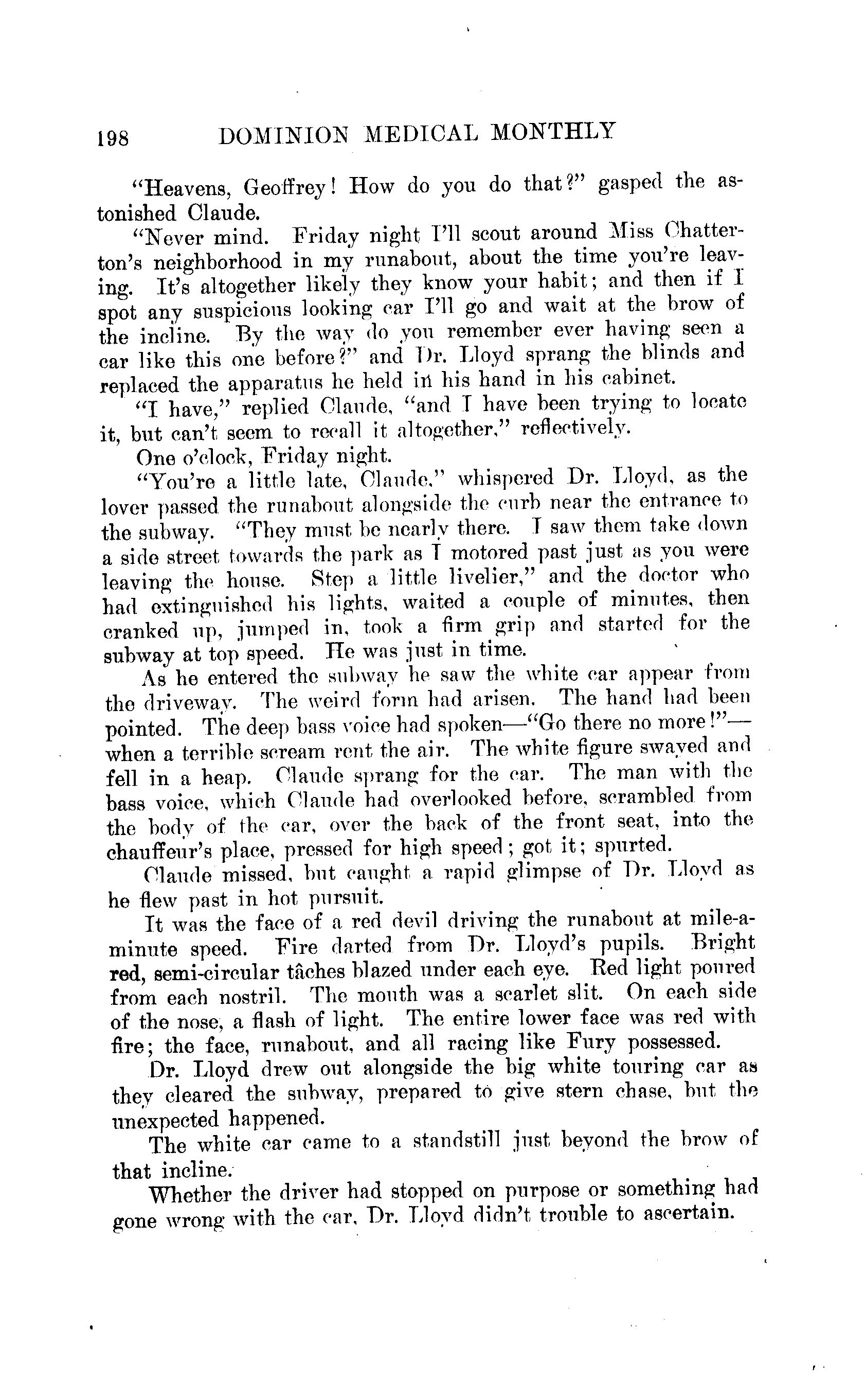 198 DOMINION MEDICAL MONTHLY

"Heavens, Geoffrey! How do you do that?" gasped the astonished Claude.

"Never mind. Friday night I'll scout around Miss Chatterton's neighborhood in my runabout, about the time you're leaving. It's altogether likely they know your habit; and then if I spot any suspicious looking car I'll go and wait at the brow of the incline. By the way do you remember ever having seen a car like this one before?" and Dr. Lloyd sprang the blinds and replaced the apparatus he held in his hand in his cabinet.

"I have," replied Claude, "and I have been trying to locate it, but can't seem to recall it altogether," reflectively.

One o'clock, Friday night.

"You're a little late, Claude," whispered Dr. Lloyd, as the lover passed the runabout alongside the curb near the entrance to the subway. "They must be nearly there. I saw them take down a side street towards the park as I motored past just as you were leaving the house. Step a little livelier," and the doctor who had extinguished his lights, waited a couple of minutes, then cranked up, jumped in, took a firm grip and started for the subway at top speed. He was just in time.

As he entered the subway he saw the white car appear from the driveway. The weird form had arisen. The hand had been pointed. The deep bass voice had spoken—"Go there no more!"—when a terrible scream rent the air. The white figure swayed and fell in a heap. Claude sprang for the car. The man with the bass voice, which Claude had overlooked before, scrambled from the body of the car, over the back of the front seat, into the chauffeur's place, pressed for high speed; got it; spurted.

Claude missed, but caught a rapid glimpse of Dr. Lloyd as he flew past in hot pursuit.

It was the face of a red devil driving the runabout at mile-a-minute speed. Fire darted from Dr. Lloyd's pupils. Bright red, semi-circular tâches blazed under each eye. Red light poured from each nostril. The mouth was a scarlet slit. On each side of the nose, a flash of light. The entire lower face was red with fire; the face, runabout, and all racing like Fury possessed.

Dr. Lloyd drew out alongside the big white touring car as they cleared the subway, prepared to give stern chase, but the unexpected happened.

The white car came to a standstill just beyond the brow of that incline.

Whether the driver had stopped on purpose or something had gone wrong with the car, Dr. Lloyd didn't trouble to ascertain.